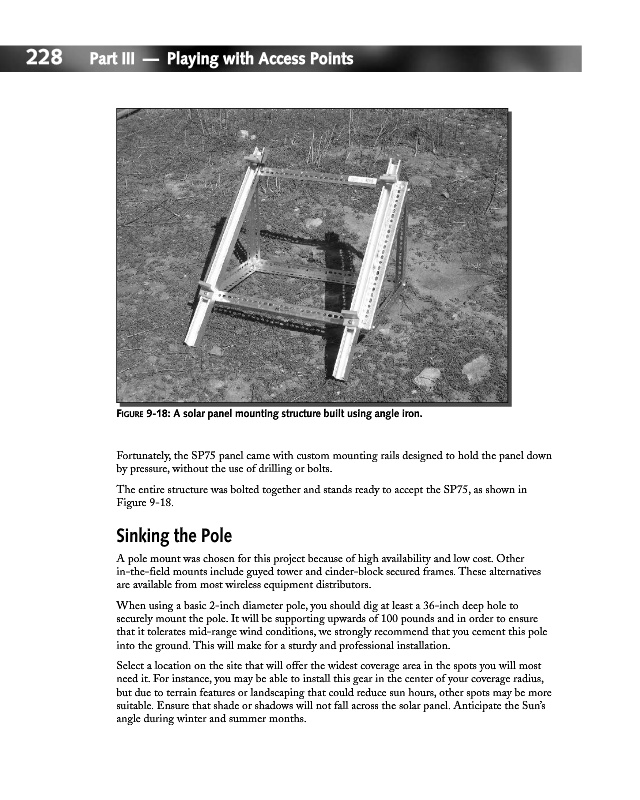 228 Part III — Playing with Access Points

FIGURE 9-18: A solar panel mounting structure built using angle iron.

Fortunately, the SP75 panel came with custom mounting rails designed to hold the panel down by pressure, without the use of drilling or bolts.

The entire structure was bolted together and stands ready to accept the SP75, as shown in Figure 9-18.

Sinking the Pole

A pole mount was chosen for this project because of high availability and low cost. Other in-the-field mounts include guyed tower and cinder-block secured frames. These alternatives are available from most wireless equipment distributors.

When using a basic 2-inch diameter pole, you should dig at least a 36-inch deep hole to securely mount the pole. It will be supporting upwards of 100 pounds and in order to ensure that it tolerates mid-range wind conditions, we strongly recommend that you cement this pole into the ground. This will make for a sturdy and professional installation.

Select a location on the site that will offer the widest coverage area in the spots you will most need it. For instance, you may be able to install this gear in the center of your coverage radius, but due to terrain features or landscaping that could reduce sun hours, other spots may be more suitable. Ensure that shade or shadows will not fall across the solar panel. Anticipate the Sun's angle during winter and summer months.